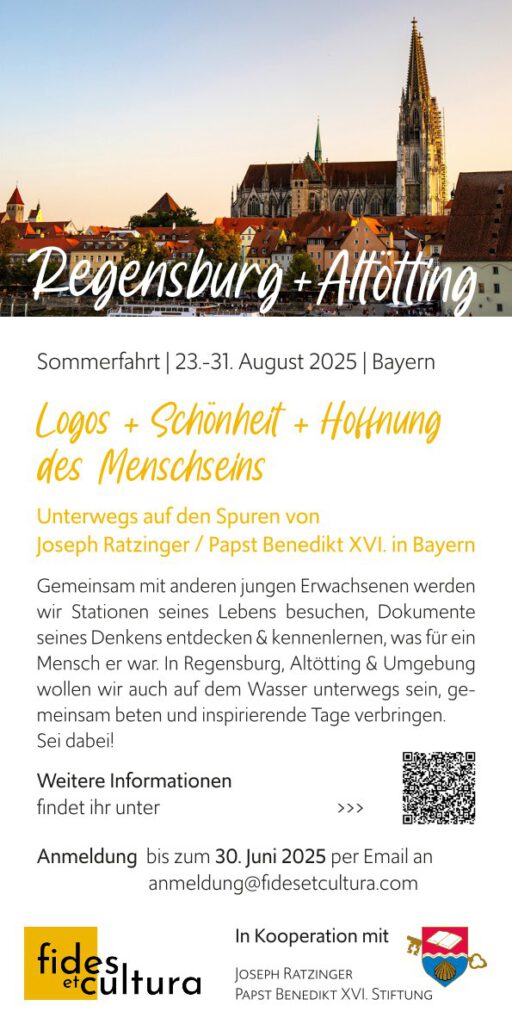 Regensburg + Altötting

Sommerfahrt | 23.-31. August 2025 | Bayern

Logos + Schönheit + Hoffnung des Menschseins

Unterwegs auf den Spuren von Joseph Ratzinger / Papst Benedikt XVI. in Bayern

Gemeinsam mit anderen jungen Erwachsenen werden wir Stationen seines Lebens besuchen, Dokumente seines Denkens entdecken & kennenlernen, was für ein Mensch er war. In Regensburg, Altötting & Umgebung wollen wir auch auf dem Wasser unterwegs sein, gemeinsam beten und inspirierende Tage verbringen. Sei dabei!

Weitere Informationen findet ihr unter >>>

Anmeldung bis zum 30. Juni 2025 per Email an anmeldung@fidesetcultura.com

fides et cultura

In Kooperation mit

Joseph Ratzinger Papst Benedikt XVI. Stiftung